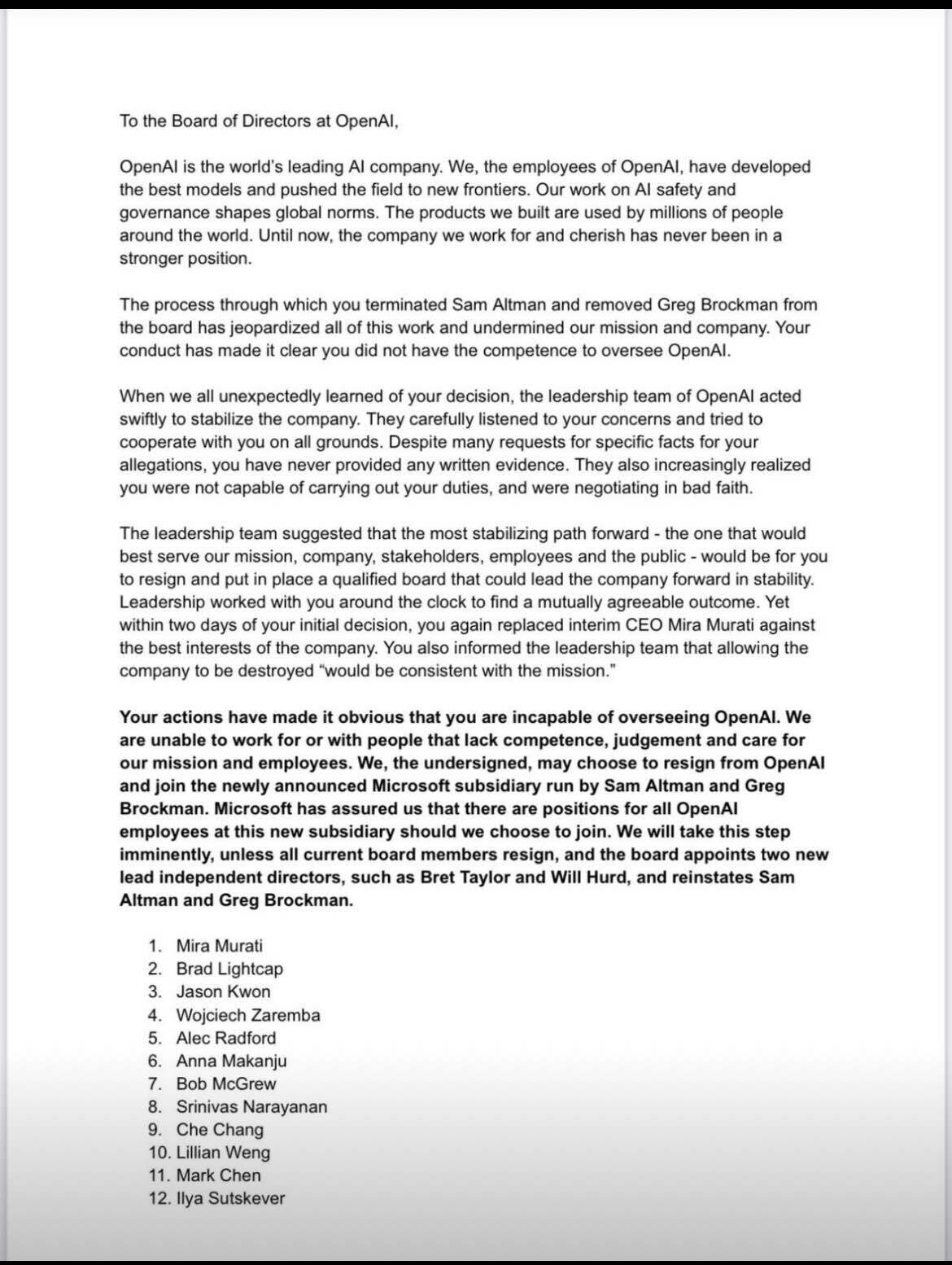 To the Board of Directors at OpenAI,

OpenAI is the world's leading AI company. We, the employees of OpenAI, have developed the best models and pushed the field to new frontiers. Our work on AI safety and governance shapes global norms. The products we built are used by millions of people around the world. Until now, the company we work for and cherish has never been in a stronger position.

The process through which you terminated Sam Altman and removed Greg Brockman from the board has jeopardized all of this work and undermined our mission and company. Your conduct has made it clear you did not have the competence to oversee OpenAI.

When we all unexpectedly learned of your decision, the leadership team of OpenAI acted swiftly to stabilize the company. They carefully listened to your concerns and tried to cooperate with you on all grounds. Despite many requests for specific facts for your allegations, you have never provided any written evidence. They also increasingly realized you were not capable of carrying out your duties, and were negotiating in bad faith.

The leadership team suggested that the most stabilizing path forward - the one that would best serve our mission, company, stakeholders, employees and the public - would be for you to resign and put in place a qualified board that could lead the company forward in stability. Leadership worked with you around the clock to find a mutually agreeable outcome. Yet within two days of your initial decision, you again replaced interim CEO Mira Murati against the best interests of the company. You also informed the leadership team that allowing the company to be destroyed "would be consistent with the mission."

Your actions have made it obvious that you are incapable of overseeing OpenAI. We are unable to work for or with people that lack competence, judgement and care for our mission and employees. We, the undersigned, may choose to resign from OpenAI and join the newly announced Microsoft subsidiary run by Sam Altman and Greg Brockman. Microsoft has assured us that there are positions for all OpenAI employees at this new subsidiary should we choose to join. We will take this step imminently, unless all current board members resign, and the board appoints two new lead independent directors, such as Bret Taylor and Will Hurd, and reinstates Sam Altman and Greg Brockman.

1. Mira Murati
2. Brad Lightcap
3. Jason Kwon
4. Wojciech Zaremba
5. Alec Radford
6. Anna Makanju
7. Bob McGrew
8. Srinivas Narayanan
9. Che Chang
10. Lillian Weng
11. Mark Chen
12. Ilya Sutskever